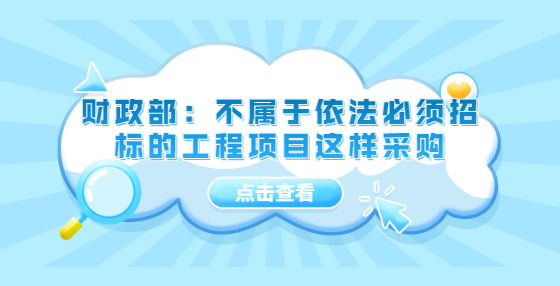 财政部：不属于依法必须招标的工程项目这样采购

点击查看